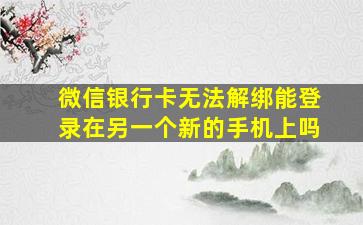 微信银行卡无法解绑能登录在另一个新的手机上吗